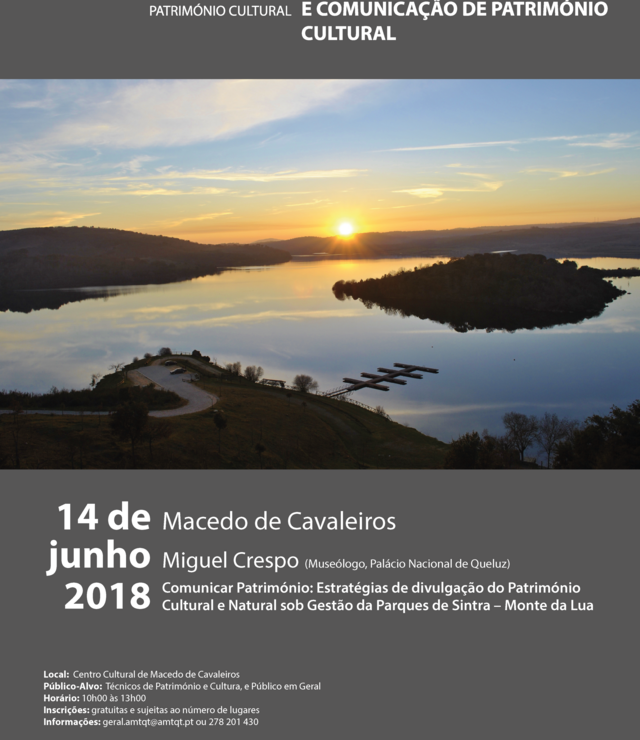 PATRIMÓNIO CULTURAL

E COMUNICAÇÃO DE PATRIMÓNIO CULTURAL

14 de junho 2018

Macedo de Cavaleiros

Miguel Crespo (Museólogo, Palácio Nacional de Queluz)

Comunicar Património: Estratégias de divulgação do Património Cultural e Natural sob Gestão da Parques de Sintra – Monte da Lua

Local: Centro Cultural de Macedo de Cavaleiros
Público-Alvo: Técnicos de Património e Cultura, e Público em Geral
Horário: 10h00 às 13h00
Inscrições: gratuitas e sujeitas ao número de lugares
Informações: geral.amtqt@amtqt.pt ou 278 201 430